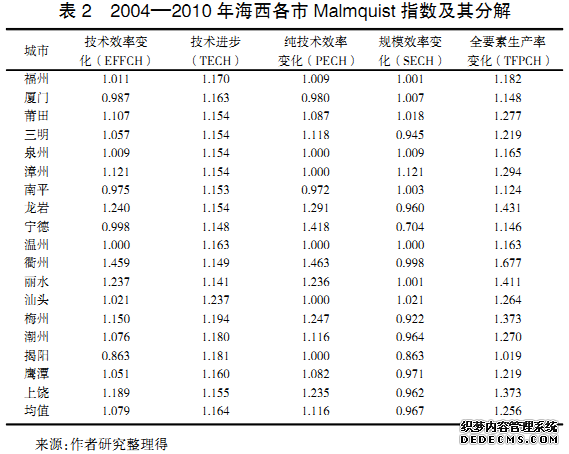 表 2　2004—2010 年海西各市 Malmquist 指数及其分解

| 城市 | 技术效率变化（EFFCH） | 技术进步（TECH） | 纯技术效率变化（PECH） | 规模效率变化（SECH） | 全要素生产率变化（TFPCH） |
|---|---|---|---|---|---|
| 福州 | 1.011 | 1.170 | 1.009 | 1.001 | 1.182 |
| 厦门 | 0.987 | 1.163 | 0.980 | 1.007 | 1.148 |
| 莆田 | 1.107 | 1.154 | 1.087 | 1.018 | 1.277 |
| 三明 | 1.057 | 1.154 | 1.118 | 0.945 | 1.219 |
| 泉州 | 1.009 | 1.154 | 1.000 | 1.009 | 1.165 |
| 漳州 | 1.121 | 1.154 | 1.000 | 1.121 | 1.294 |
| 南平 | 0.975 | 1.153 | 0.972 | 1.003 | 1.124 |
| 龙岩 | 1.240 | 1.154 | 1.291 | 0.960 | 1.431 |
| 宁德 | 0.998 | 1.148 | 1.418 | 0.704 | 1.146 |
| 温州 | 1.000 | 1.163 | 1.000 | 1.000 | 1.163 |
| 衢州 | 1.459 | 1.149 | 1.463 | 0.998 | 1.677 |
| 丽水 | 1.237 | 1.141 | 1.236 | 1.001 | 1.411 |
| 汕头 | 1.021 | 1.237 | 1.000 | 1.021 | 1.264 |
| 梅州 | 1.150 | 1.194 | 1.247 | 0.922 | 1.373 |
| 潮州 | 1.076 | 1.180 | 1.116 | 0.964 | 1.270 |
| 揭阳 | 0.863 | 1.181 | 1.000 | 0.863 | 1.019 |
| 鹰潭 | 1.051 | 1.160 | 1.082 | 0.971 | 1.219 |
| 上饶 | 1.189 | 1.155 | 1.235 | 0.962 | 1.373 |
| 均值 | 1.079 | 1.164 | 1.116 | 0.967 | 1.256 |

来源：作者研究整理得

织梦内容管理系统
DEDECMS.COM